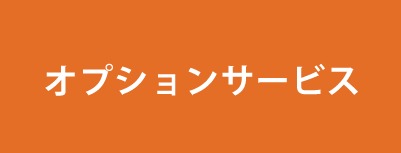 オプションサービス